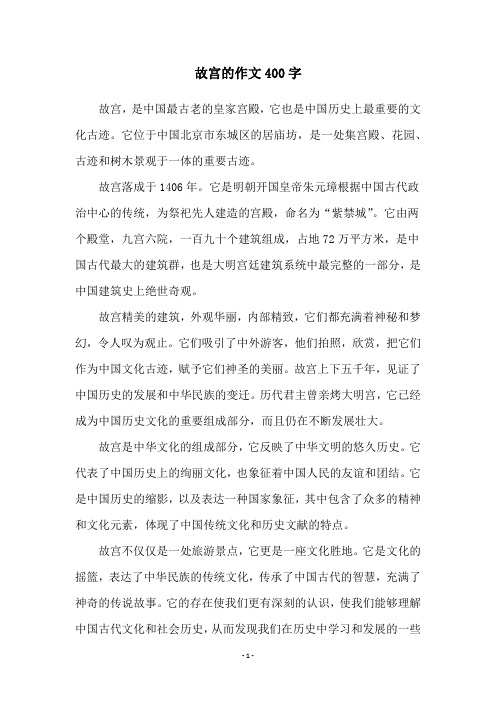 故宫的作文400字

故宫，是中国最古老的皇家宫殿，它也是中国历史上最重要的文化古迹。它位于中国北京市东城区的居庙坊，是一处集宫殿、花园、古迹和树木景观于一体的重要古迹。

故宫落成于1406年。它是明朝开国皇帝朱元璋根据中国古代政治中心的传统，为祭祀先人建造的宫殿，命名为“紫禁城”。它由两个殿堂，九宫六院，一百九十个建筑组成，占地72万平方米，是中国古代最大的建筑群，也是大明宫廷建筑系统中最完整的一部分，是中国建筑史上绝世奇观。

故宫精美的建筑，外观华丽，内部精致，它们都充满着神秘和梦幻，令人叹为观止。它们吸引了中外游客，他们拍照，欣赏，把它们作为中国文化古迹，赋予它们神圣的美丽。故宫上下五千年，见证了中国历史的发展和中华民族的变迁。历代君主曾亲烤大明宫，它已经成为中国历史文化的重要组成部分，而且仍在不断发展壮大。

故宫是中华文化的组成部分，它反映了中华文明的悠久历史。它代表了中国历史上的绚丽文化，也象征着中国人民的友谊和团结。它是中国历史的缩影，以及表达一种国家象征，其中包含了众多的精神和文化元素，体现了中国传统文化和历史文献的特点。

故宫不仅仅是一处旅游景点，它更是一座文化胜地。它是文化的摇篮，表达了中华民族的传统文化，传承了中国古代的智慧，充满了神奇的传说故事。它的存在使我们更有深刻的认识，使我们能够理解中国古代文化和社会历史，从而发现我们在历史中学习和发展的一些

- 1 -